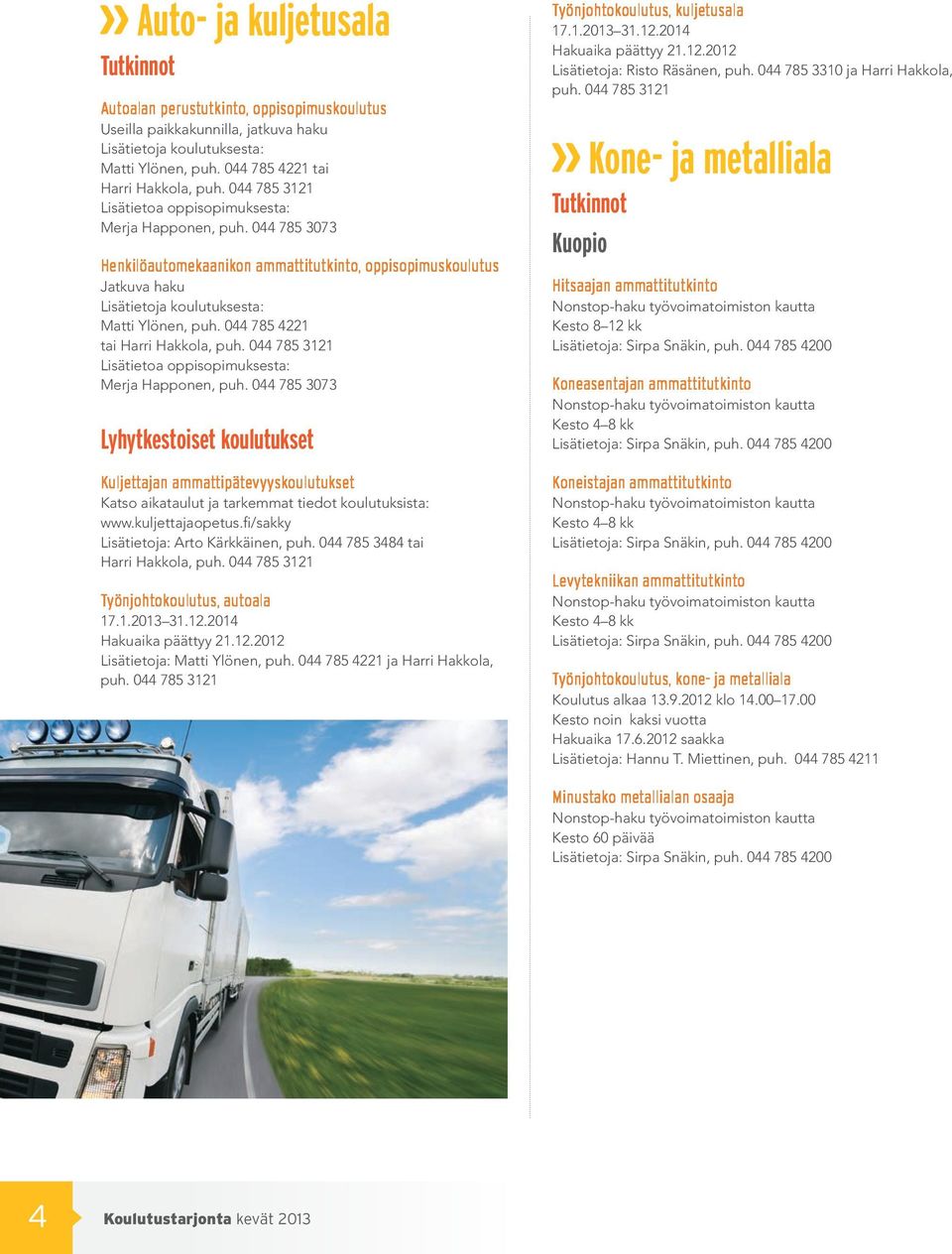 » Auto- ja kuljetusala

Tutkinnot

Autoalan perustutkinto, oppisopimuskoulutus
Useilla paikkakunnilla, jatkuva haku
Lisätietoja koulutuksesta:
Matti Ylönen, puh. 044 785 4221 tai
Harri Hakkola, puh. 044 785 3121
Lisätietoa oppisopimuksesta:
Merja Happonen, puh. 044 785 3073

Henkilöautomekaanikon ammattitutkinto, oppisopimuskoulutus
Jatkuva haku
Lisätietoja koulutuksesta:
Matti Ylönen, puh. 044 785 4221
tai Harri Hakkola, puh. 044 785 3121
Lisätietoa oppisopimuksesta:
Merja Happonen, puh. 044 785 3073

Lyhytkestoiset koulutukset

Kuljettajan ammattipätevyyskoulutukset
Katso aikataulut ja tarkemmat tiedot koulutuksista:
www.kuljettajaopetus.fi/sakky
Lisätietoja: Arto Kärkkäinen, puh. 044 785 3484 tai
Harri Hakkola, puh. 044 785 3121

Työnjohtokoulutus, autoala
17.1.2013–31.12.2014
Hakuaika päättyy 21.12.2012
Lisätietoja: Matti Ylönen, puh. 044 785 4221 ja Harri Hakkola, puh. 044 785 3121

Työnjohtokoulutus, kuljetusala
17.1.2013–31.12.2014
Hakuaika päättyy 21.12.2012
Lisätietoja: Risto Räsänen, puh. 044 785 3310 ja Harri Hakkola, puh. 044 785 3121

» Kone- ja metalliala

Tutkinnot

Kuopio

Hitsaajan ammattitutkinto
Nonstop-haku työvoimatoimiston kautta
Kesto 8–12 kk
Lisätietoja: Sirpa Snäkin, puh. 044 785 4200

Koneasentajan ammattitutkinto
Nonstop-haku työvoimatoimiston kautta
Kesto 4–8 kk
Lisätietoja: Sirpa Snäkin, puh. 044 785 4200

Koneistajan ammattitutkinto
Nonstop-haku työvoimatoimiston kautta
Kesto 4–8 kk
Lisätietoja: Sirpa Snäkin, puh. 044 785 4200

Levytekniikan ammattitutkinto
Nonstop-haku työvoimatoimiston kautta
Kesto 4–8 kk
Lisätietoja: Sirpa Snäkin, puh. 044 785 4200

Työnjohtokoulutus, kone- ja metalliala
Koulutus alkaa 13.9.2012 klo 14.00–17.00
Kesto noin kaksi vuotta
Hakuaika 17.6.2012 saakka
Lisätietoja: Hannu T. Miettinen, puh. 044 785 4211

Minustako metallialan osaaja
Nonstop-haku työvoimatoimiston kautta
Kesto 60 päivää
Lisätietoja: Sirpa Snäkin, puh. 044 785 4200

4 Koulutustarjonta kevät 2013